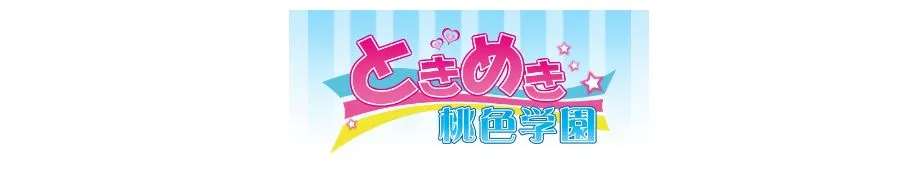 ときめき
桃色学園